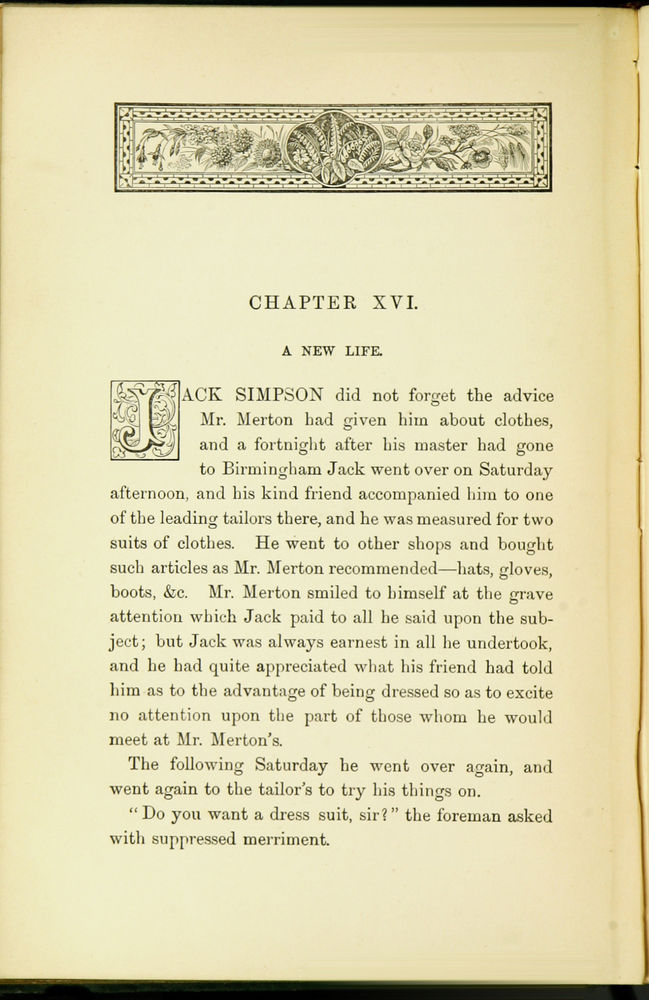 CHAPTER XVI.

A NEW LIFE.

JACK SIMPSON did not forget the advice Mr. Merton had given him about clothes, and a fortnight after his master had gone to Birmingham Jack went over on Saturday afternoon, and his kind friend accompanied him to one of the leading tailors there, and he was measured for two suits of clothes. He went to other shops and bought such articles as Mr. Merton recommended—hats, gloves, boots, &c. Mr. Merton smiled to himself at the grave attention which Jack paid to all he said upon the subject; but Jack was always earnest in all he undertook, and he had quite appreciated what his friend had told him as to the advantage of being dressed so as to excite no attention upon the part of those whom he would meet at Mr. Merton's.

The following Saturday he went over again, and went again to the tailor's to try his things on.

"Do you want a dress suit, sir?" the foreman asked with suppressed merriment.